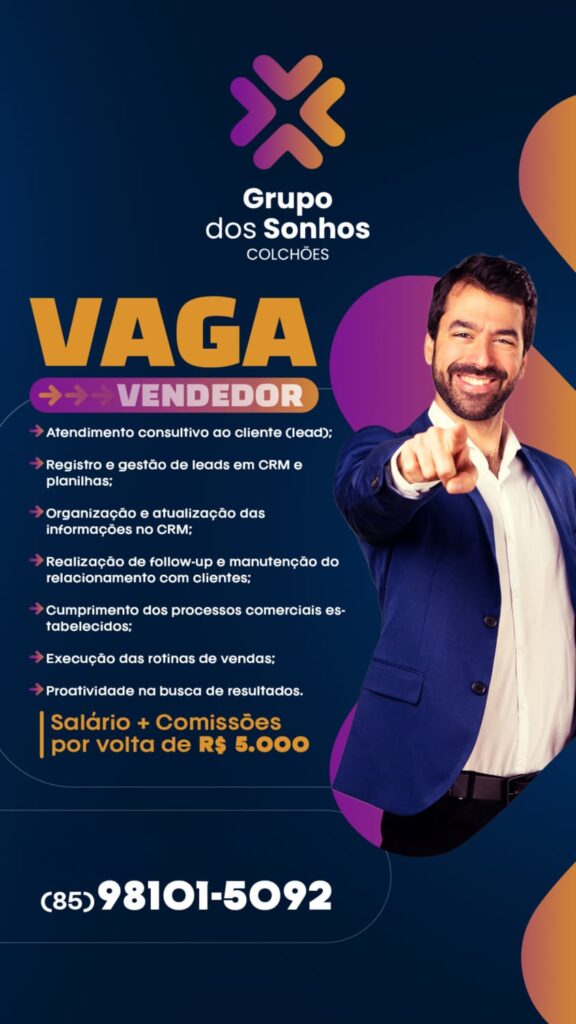 Grupo
dos Sonhos
COLCHÕES

VAGA
→→→ VENDEDOR

→ Atendimento consultivo ao cliente (lead);

→ Registro e gestão de leads em CRM e planilhas;

→ Organização e atualização das informações no CRM;

→ Realização de follow-up e manutenção do relacionamento com clientes;

→ Cumprimento dos processos comerciais estabelecidos;

→ Execução das rotinas de vendas;

→ Proatividade na busca de resultados.

Salário + Comissões
por volta de R$ 5.000

(85) 98101-5092